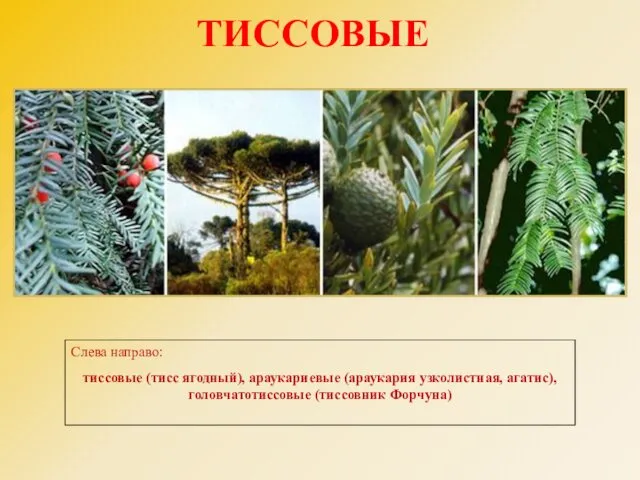 ТИССОВЫЕ

Слева направо:

тиссовые (тисс ягодный), араукариевые (араукария узколистная, агатис), головчатотиссовые (тиссовник Форчуна)